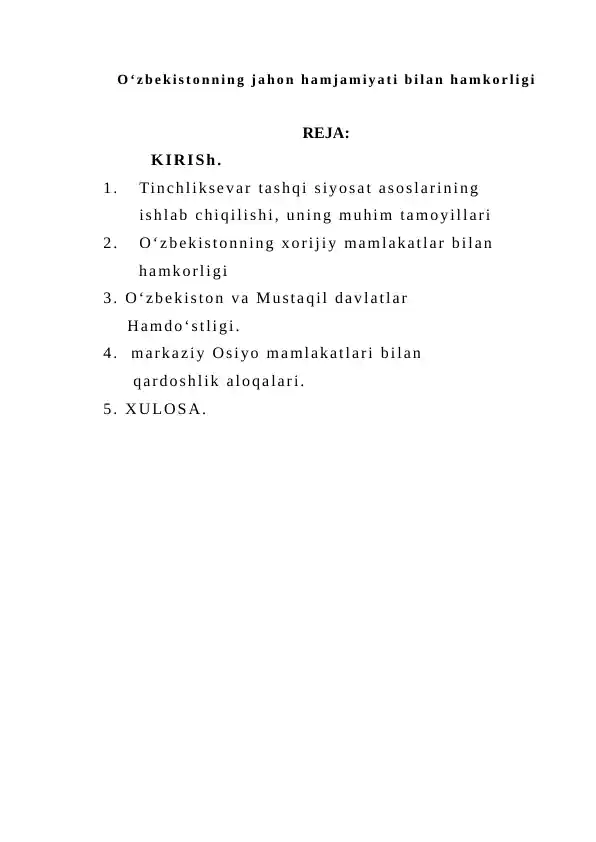 O‘zbekistonning jahon hamjamiyati bilan hamkorligi

REJA:

KIRISh.

1. Tinchliksevar tashqi siyosat asoslarining ishlab chiqilishi, uning muhim tamoyillari
2. O‘zbekistonning xorijiy mamlakatlar bilan hamkorligi
3. O‘zbekiston va Mustaqil davlatlar Hamdo‘stligi.
4. markaziy Osiyo mamlakatlari bilan qardoshlik aloqalari.
5. XULOSA.